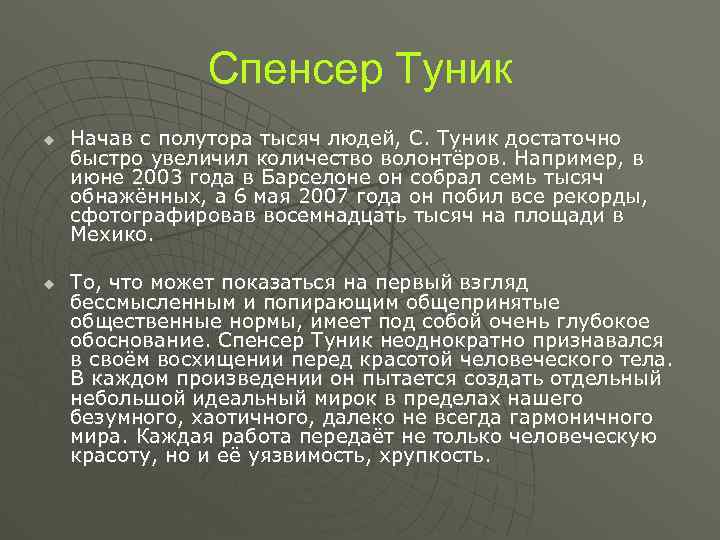 Спенсер Туник

Начав с полутора тысяч людей, С. Туник достаточно быстро увеличил количество волонтёров. Например, в июне 2003 года в Барселоне он собрал семь тысяч обнажённых, а 6 мая 2007 года он побил все рекорды, сфотографировав восемнадцать тысяч на площади в Мехико.

То, что может показаться на первый взгляд бессмысленным и попирающим общепринятые общественные нормы, имеет под собой очень глубокое обоснование. Спенсер Туник неоднократно признавался в своём восхищении перед красотой человеческого тела. В каждом произведении он пытается создать отдельный небольшой идеальный мирок в пределах нашего безумного, хаотичного, далеко не всегда гармоничного мира. Каждая работа передаёт не только человеческую красоту, но и её уязвимость, хрупкость.